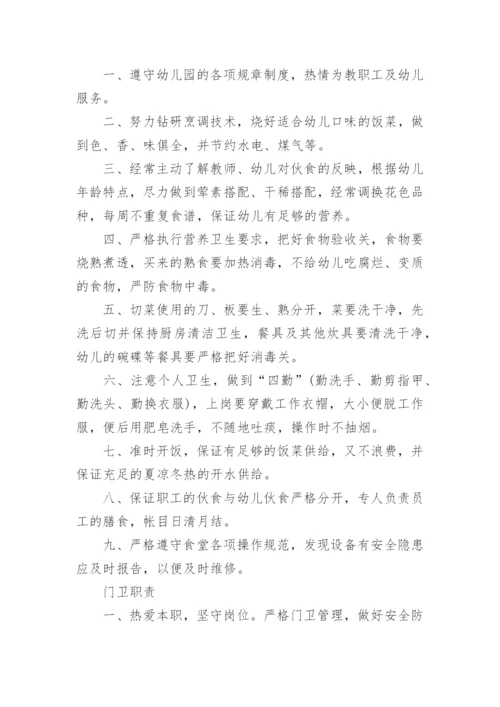 一、遵守幼儿园的各项规章制度，热情为教职工及幼儿服务。

二、努力钻研烹调技术，烧好适合幼儿口味的饭菜，做到色、香、味俱全，并节约水电、煤气等。

三、经常主动了解教师、幼儿对伙食的反映，根据幼儿年龄特点，尽力做到荤素搭配、干稀搭配，经常调换花色品种，每周不重复食谱，保证幼儿有足够的营养。

四、严格执行营养卫生要求，把好食物验收关，食物要烧熟煮透，买来的熟食要加热消毒，不给幼儿吃腐烂、变质的食物，严防食物中毒。

五、切菜使用的刀、板要生、熟分开，菜要洗干净，先洗后切并保持厨房清洁卫生，餐具及其他炊具要清洗干净，幼儿的碗碟等餐具要严格把好消毒关。

六、注意个人卫生，做到“四勤”（勤洗手、勤剪指甲、勤洗头、勤换衣服），上岗要穿戴工作衣帽，大小便脱工作服，便后用肥皂洗手，不随地吐痰，操作时不抽烟。

七、准时开饭，保证有足够的饭菜供给，又不浪费，并保证充足的夏凉冬热的开水供给。

八、保证职工的伙食与幼儿伙食严格分开，专人负责员工的膳食，帐目日清月结。

九、严格遵守食堂各项操作规范，发现设备有安全隐患应及时报告，以便及时维修。

门卫职责

一、热爱本职，坚守岗位。严格门卫管理，做好安全防